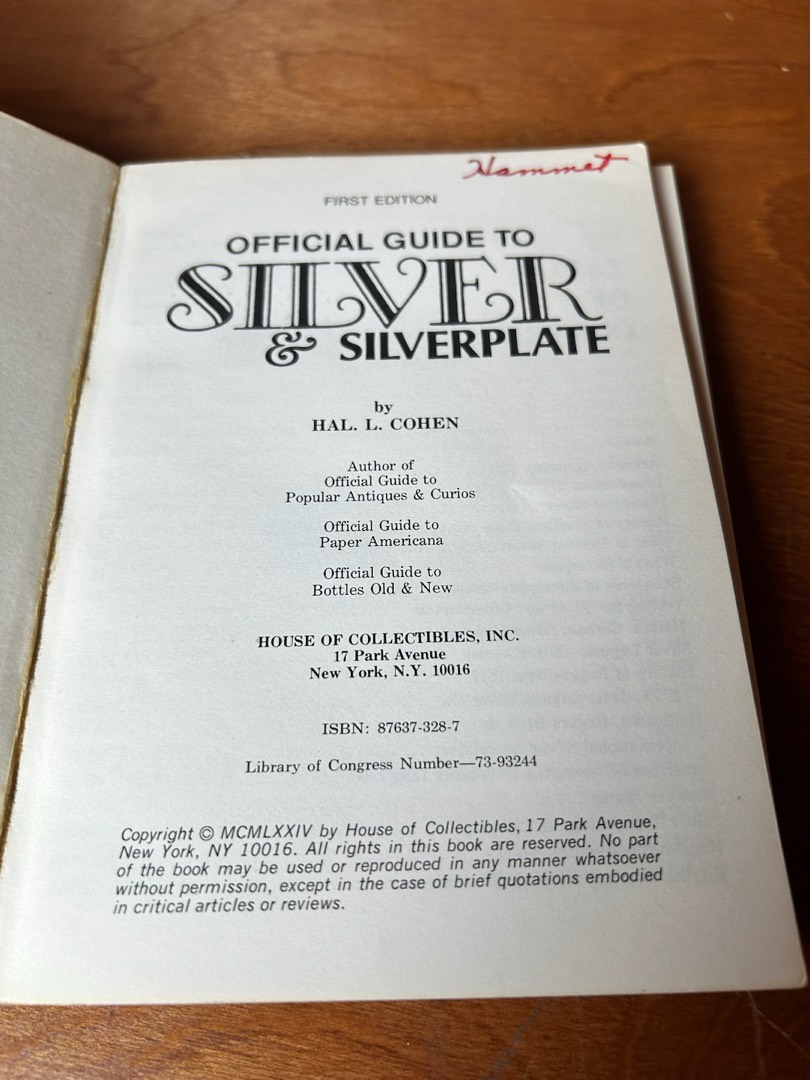 Hammet

FIRST EDITION

OFFICIAL GUIDE TO
SILVER
& SILVERPLATE

by
HAL. L. COHEN

Author of
Official Guide to
Popular Antiques & Curios

Official Guide to
Paper Americana

Official Guide to
Bottles Old & New

HOUSE OF COLLECTIBLES, INC.
17 Park Avenue
New York, N.Y. 10016

ISBN: 87637-328-7

Library of Congress Number—73-93244

Copyright © MCMLXXIV by House of Collectibles, 17 Park Avenue, New York, NY 10016. All rights in this book are reserved. No part of the book may be used or reproduced in any manner whatsoever without permission, except in the case of brief quotations embodied in critical articles or reviews.